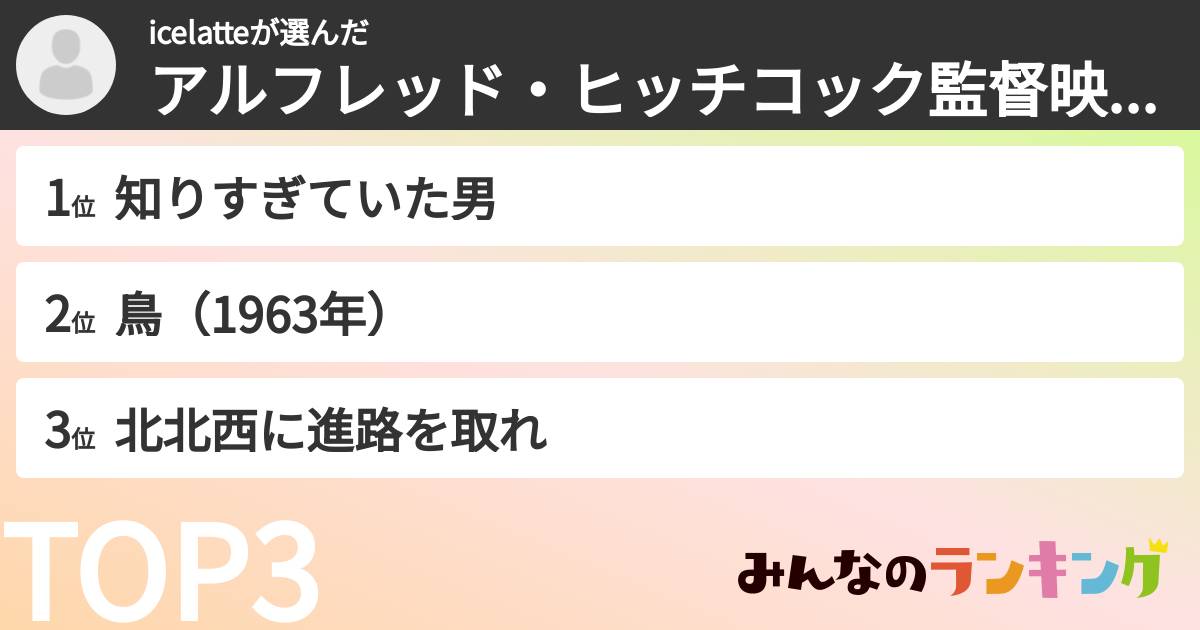 icelatteが選んだ
アルフレッド・ヒッチコック監督映...

1位 知りすぎていた男

2位 鳥（1963年）

3位 北北西に進路を取れ

TOP3

みんなのランキング